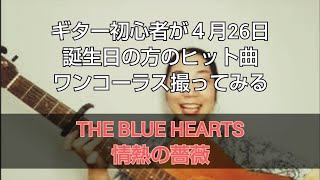 ギター初心者が４月26日
誕生日の方のヒット曲
ワンコーラス撮ってみる

THE BLUE HEARTS
情熱の薔薇